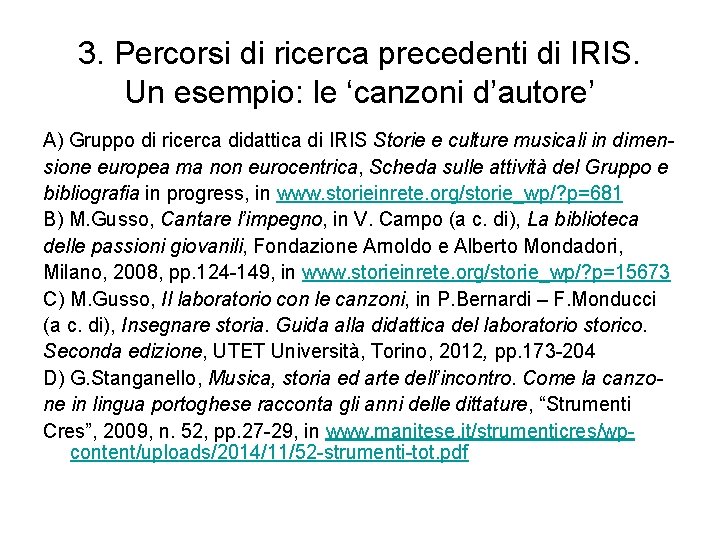 3. Percorsi di ricerca precedenti di IRIS. Un esempio: le ‘canzoni d’autore’

A) Gruppo di ricerca didattica di IRIS Storie e culture musicali in dimensione europea ma non eurocentrica, Scheda sulle attività del Gruppo e bibliografia in progress, in www.storieinrete.org/storie_wp/?p=681
B) M.Gusso, Cantare l’impegno, in V. Campo (a c. di), La biblioteca delle passioni giovanili, Fondazione Arnoldo e Alberto Mondadori, Milano, 2008, pp.124-149, in www.storieinrete.org/storie_wp/?p=15673
C) M.Gusso, Il laboratorio con le canzoni, in P.Bernardi – F.Monducci (a c. di), Insegnare storia. Guida alla didattica del laboratorio storico. Seconda edizione, UTET Università, Torino, 2012, pp.173-204
D) G.Stanganello, Musica, storia ed arte dell’incontro. Come la canzone in lingua portoghese racconta gli anni delle dittature, “Strumenti Cres”, 2009, n. 52, pp.27-29, in www.manitese.it/strumenticres/wp-content/uploads/2014/11/52-strumenti-tot.pdf